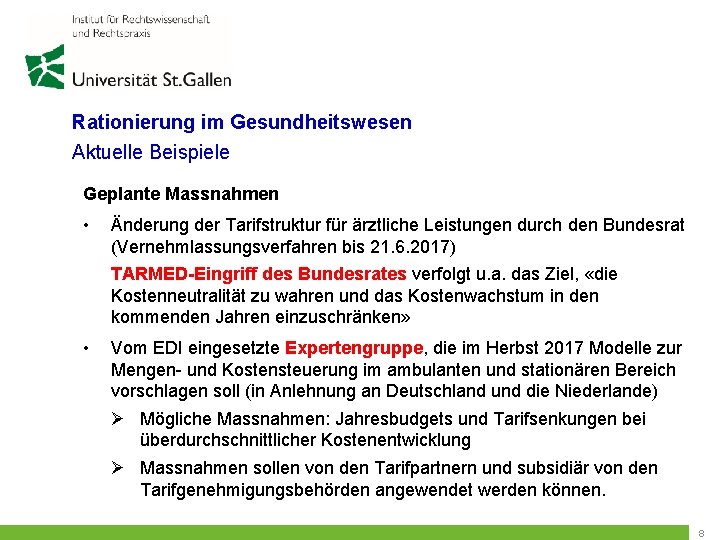 Institut für Rechtswissenschaft und Rechtspraxis

Universität St.Gallen

Rationierung im Gesundheitswesen
Aktuelle Beispiele

Geplante Massnahmen

• Änderung der Tarifstruktur für ärztliche Leistungen durch den Bundesrat (Vernehmlassungsverfahren bis 21.6.2017)

TARMED-Eingriff des Bundesrates verfolgt u.a. das Ziel, «die Kostenneutralität zu wahren und das Kostenwachstum in den kommenden Jahren einzuschränken»

• Vom EDI eingesetzte Expertengruppe, die im Herbst 2017 Modelle zur Mengen- und Kostensteuerung im ambulanten und stationären Bereich vorschlagen soll (in Anlehnung an Deutschland und die Niederlande)

➢ Mögliche Massnahmen: Jahresbudgets und Tarifsenkungen bei überdurchschnittlicher Kostenentwicklung

➢ Massnahmen sollen von den Tarifpartnern und subsidiär von den Tarifgenehmigungsbehörden angewendet werden können.

8